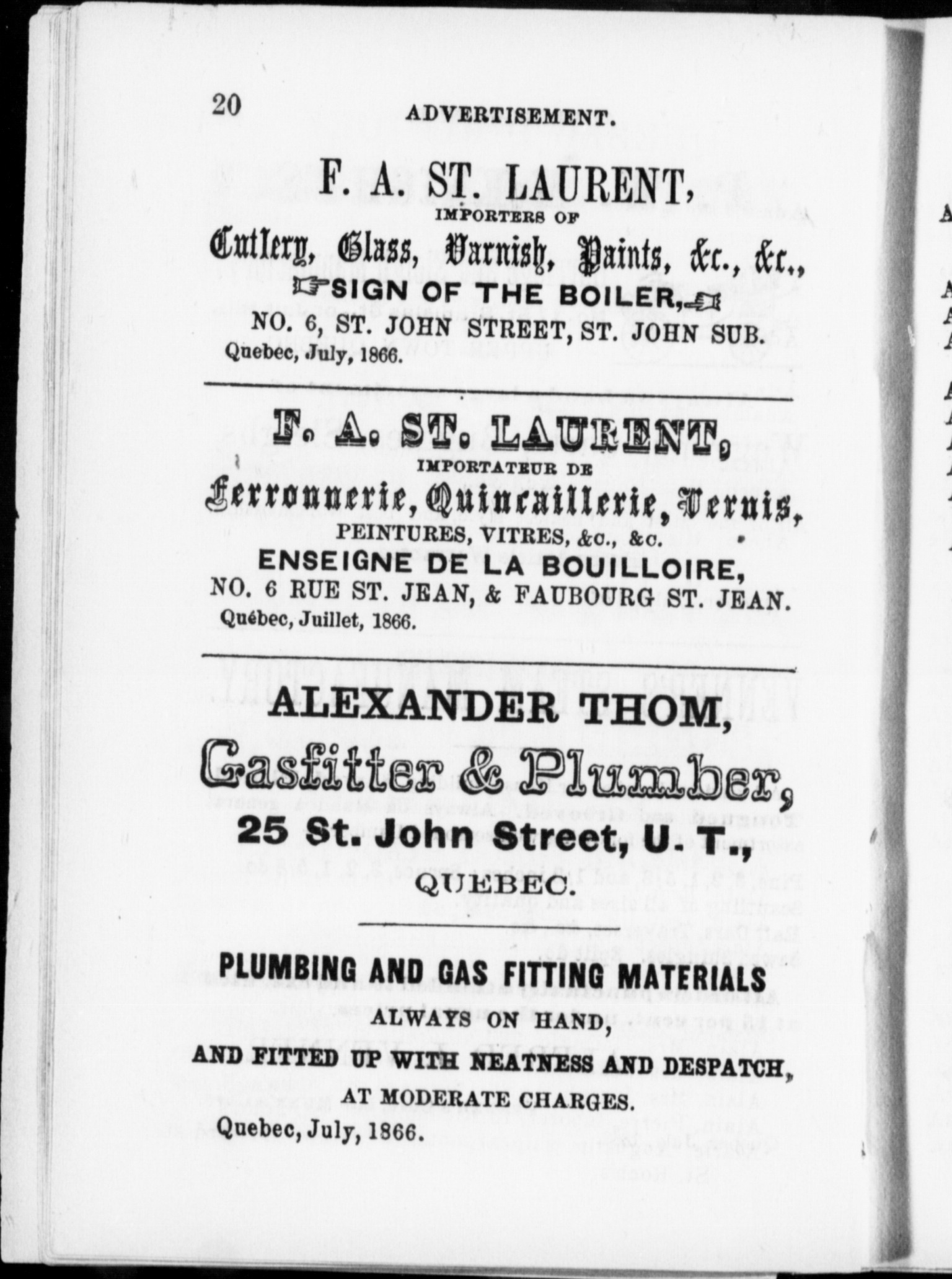 20 ADVERTISEMENT.

F. A. ST. LAURENT,
IMPORTERS OF
Cutlery, Glass, Varnish, Paints, &c., &c.,
SIGN OF THE BOILER,
NO. 6, ST. JOHN STREET, ST. JOHN SUB.
Quebec, July, 1866.

F. A. ST. LAURENT,
IMPORTATEUR DE
Ferronnerie, Quincaillerie, Vernis,
PEINTURES, VITRES, &c., &c.
ENSEIGNE DE LA BOUILLOIRE,
NO. 6 RUE ST. JEAN, & FAUBOURG ST. JEAN.
Québec, Juillet, 1866.

ALEXANDER THOM,
Gasfitter & Plumber,
25 St. John Street, U. T.,
QUEBEC.

PLUMBING AND GAS FITTING MATERIALS
ALWAYS ON HAND,
AND FITTED UP WITH NEATNESS AND DESPATCH,
AT MODERATE CHARGES.
Quebec, July, 1866.